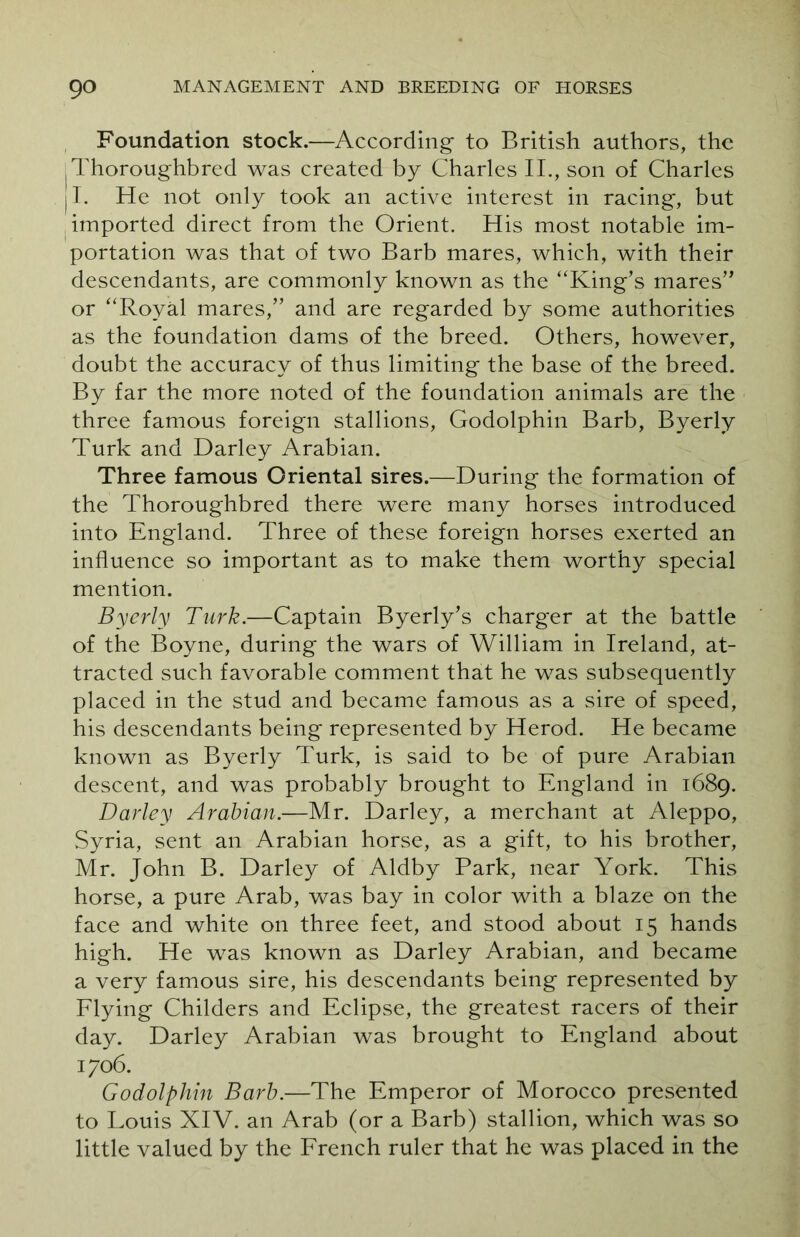 90 MANAGEMENT AND BREEDING OF HORSES

Foundation stock.—According to British authors, the Thoroughbred was created by Charles II., son of Charles I. He not only took an active interest in racing, but imported direct from the Orient. His most notable importation was that of two Barb mares, which, with their descendants, are commonly known as the "King's mares" or "Royal mares," and are regarded by some authorities as the foundation dams of the breed. Others, however, doubt the accuracy of thus limiting the base of the breed. By far the more noted of the foundation animals are the three famous foreign stallions, Godolphin Barb, Byerly Turk and Darley Arabian.

Three famous Oriental sires.—During the formation of the Thoroughbred there were many horses introduced into England. Three of these foreign horses exerted an influence so important as to make them worthy special mention.

Byerly Turk.—Captain Byerly's charger at the battle of the Boyne, during the wars of William in Ireland, attracted such favorable comment that he was subsequently placed in the stud and became famous as a sire of speed, his descendants being represented by Herod. He became known as Byerly Turk, is said to be of pure Arabian descent, and was probably brought to England in 1689.

Darley Arabian.—Mr. Darley, a merchant at Aleppo, Syria, sent an Arabian horse, as a gift, to his brother, Mr. John B. Darley of Aldby Park, near York. This horse, a pure Arab, was bay in color with a blaze on the face and white on three feet, and stood about 15 hands high. He was known as Darley Arabian, and became a very famous sire, his descendants being represented by Flying Childers and Eclipse, the greatest racers of their day. Darley Arabian was brought to England about 1706.

Godolphin Barb.—The Emperor of Morocco presented to Louis XIV. an Arab (or a Barb) stallion, which was so little valued by the French ruler that he was placed in the